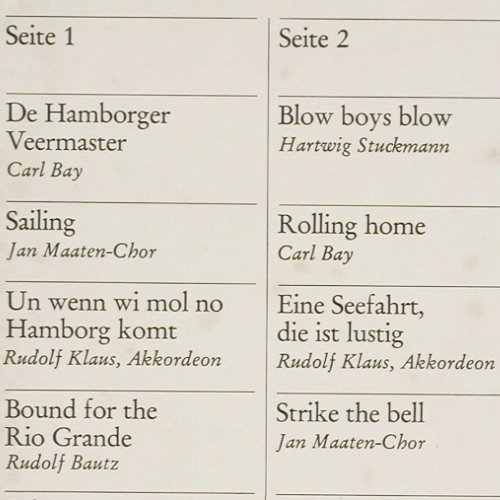 Seite 1

De Hamborger Veermaster
Carl Bay

Sailing
Jan Maaten-Chor

Un wenn wi mol no Hamborg komt
Rudolf Klaus, Akkordeon

Bound for the Rio Grande
Rudolf Bautz

Seite 2

Blow boys blow
Hartwig Stuckmann

Rolling home
Carl Bay

Eine Seefahrt, die ist lustig
Rudolf Klaus, Akkordeon

Strike the bell
Jan Maaten-Chor